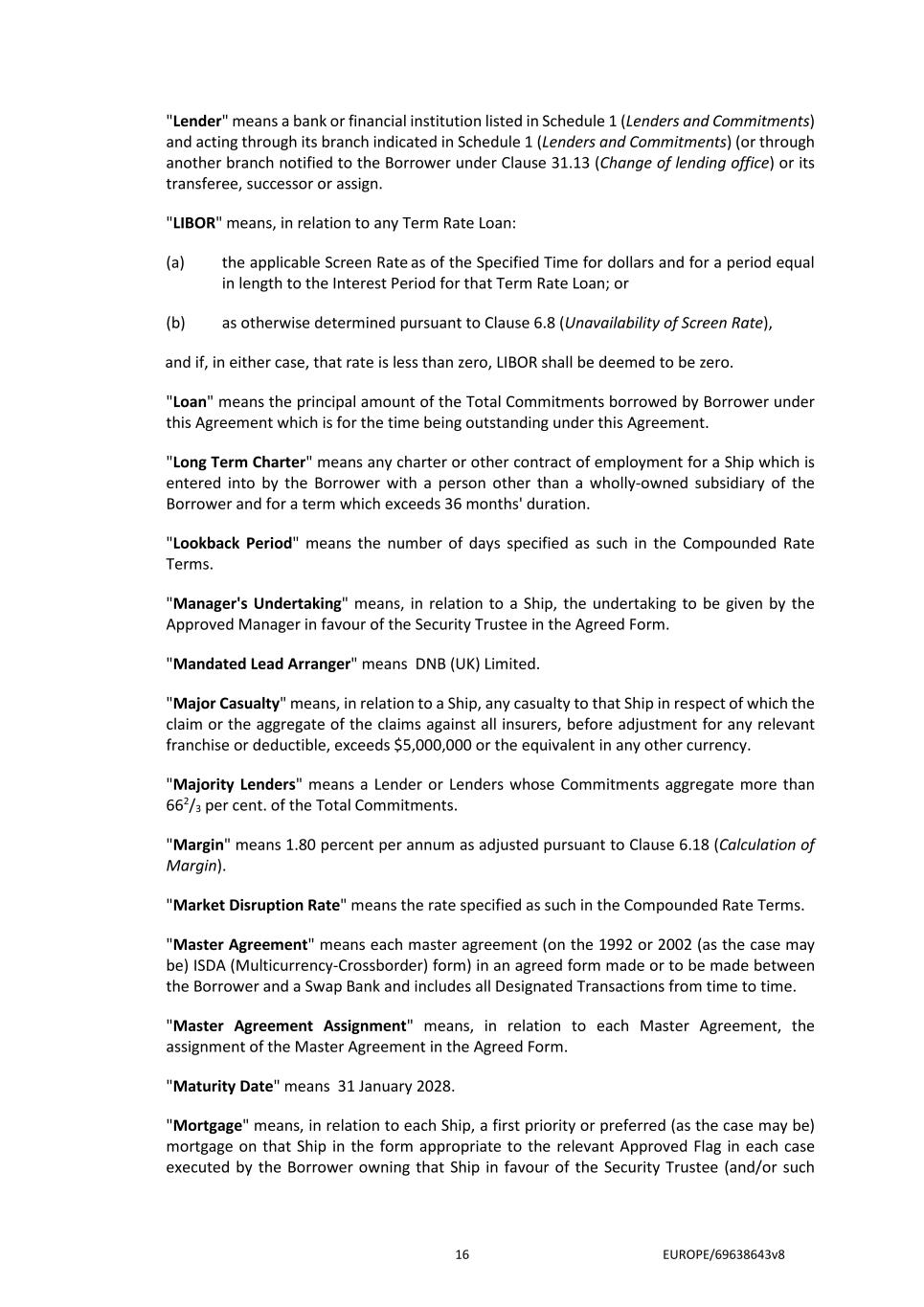 "Lender" means a bank or financial institution listed in Schedule 1 (Lenders and Commitments) and acting through its branch indicated in Schedule 1 (Lenders and Commitments) (or through another branch notified to the Borrower under Clause 31.13 (Change of lending office) or its transferee, successor or assign.

"LIBOR" means, in relation to any Term Rate Loan:

(a) the applicable Screen Rate as of the Specified Time for dollars and for a period equal in length to the Interest Period for that Term Rate Loan; or

(b) as otherwise determined pursuant to Clause 6.8 (Unavailability of Screen Rate),

and if, in either case, that rate is less than zero, LIBOR shall be deemed to be zero.

"Loan" means the principal amount of the Total Commitments borrowed by Borrower under this Agreement which is for the time being outstanding under this Agreement.

"Long Term Charter" means any charter or other contract of employment for a Ship which is entered into by the Borrower with a person other than a wholly-owned subsidiary of the Borrower and for a term which exceeds 36 months' duration.

"Lookback Period" means the number of days specified as such in the Compounded Rate Terms.

"Manager's Undertaking" means, in relation to a Ship, the undertaking to be given by the Approved Manager in favour of the Security Trustee in the Agreed Form.

"Mandated Lead Arranger" means DNB (UK) Limited.

"Major Casualty" means, in relation to a Ship, any casualty to that Ship in respect of which the claim or the aggregate of the claims against all insurers, before adjustment for any relevant franchise or deductible, exceeds $5,000,000 or the equivalent in any other currency.

"Majority Lenders" means a Lender or Lenders whose Commitments aggregate more than $66^2/_3$ per cent. of the Total Commitments.

"Margin" means 1.80 percent per annum as adjusted pursuant to Clause 6.18 (Calculation of Margin).

"Market Disruption Rate" means the rate specified as such in the Compounded Rate Terms.

"Master Agreement" means each master agreement (on the 1992 or 2002 (as the case may be) ISDA (Multicurrency-Crossborder) form) in an agreed form made or to be made between the Borrower and a Swap Bank and includes all Designated Transactions from time to time.

"Master Agreement Assignment" means, in relation to each Master Agreement, the assignment of the Master Agreement in the Agreed Form.

"Maturity Date" means 31 January 2028.

"Mortgage" means, in relation to each Ship, a first priority or preferred (as the case may be) mortgage on that Ship in the form appropriate to the relevant Approved Flag in each case executed by the Borrower owning that Ship in favour of the Security Trustee (and/or such

16 EUROPE/69638643v8